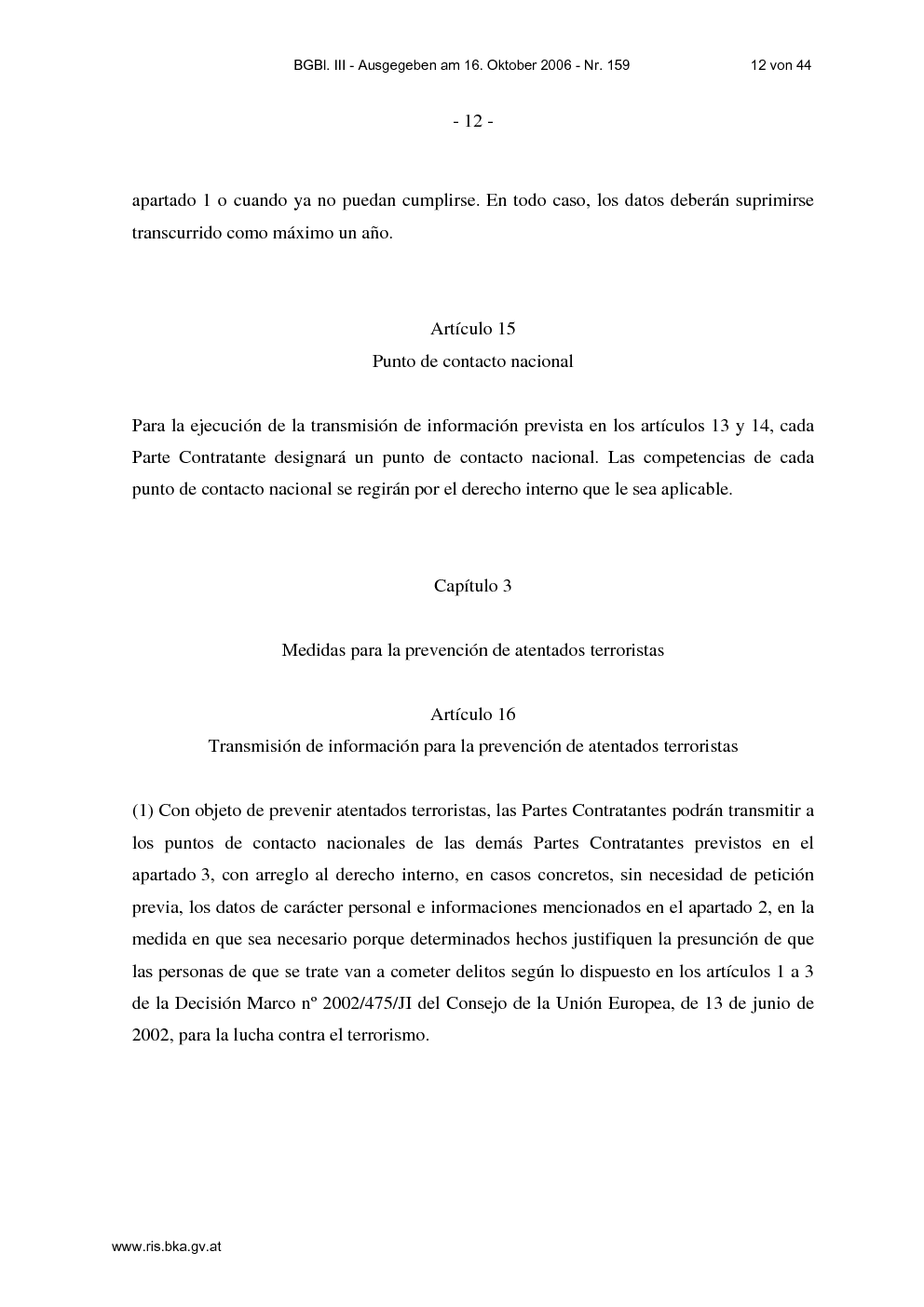 BGBl. III - Ausgegeben am 16. Oktober 2006 - Nr. 159 12 von 44

- 12 -

apartado 1 o cuando ya no puedan cumplirse. En todo caso, los datos deberán suprimirse transcurrido como máximo un año.

Artículo 15
Punto de contacto nacional

Para la ejecución de la transmisión de información prevista en los artículos 13 y 14, cada Parte Contratante designará un punto de contacto nacional. Las competencias de cada punto de contacto nacional se regirán por el derecho interno que le sea aplicable.

Capítulo 3

Medidas para la prevención de atentados terroristas

Artículo 16
Transmisión de información para la prevención de atentados terroristas

(1) Con objeto de prevenir atentados terroristas, las Partes Contratantes podrán transmitir a los puntos de contacto nacionales de las demás Partes Contratantes previstos en el apartado 3, con arreglo al derecho interno, en casos concretos, sin necesidad de petición previa, los datos de carácter personal e informaciones mencionados en el apartado 2, en la medida en que sea necesario porque determinados hechos justifiquen la presunción de que las personas de que se trate van a cometer delitos según lo dispuesto en los artículos 1 a 3 de la Decisión Marco nº 2002/475/JI del Consejo de la Unión Europea, de 13 de junio de 2002, para la lucha contra el terrorismo.

www.ris.bka.gv.at